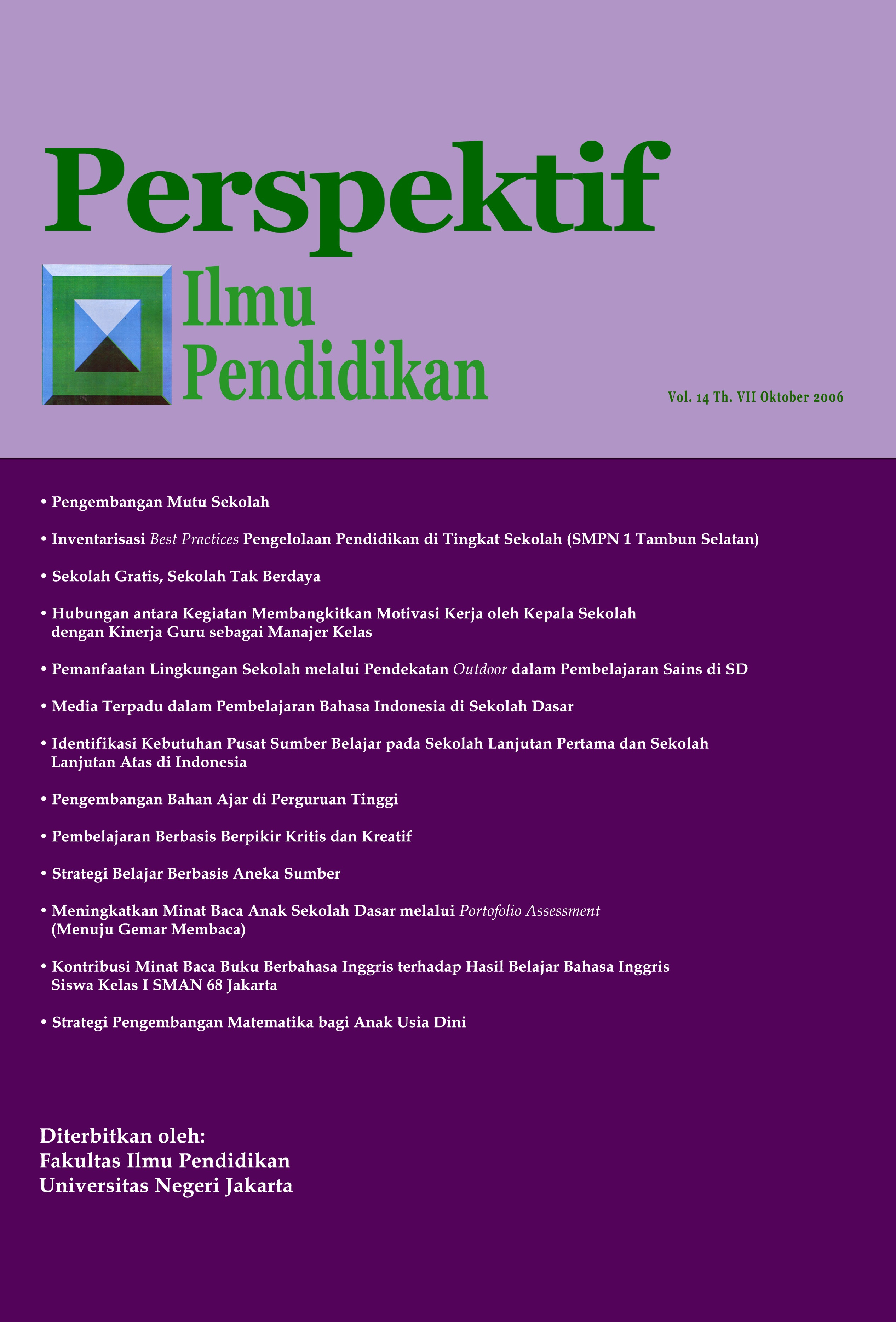 Perspektif

Ilmu
Pendidikan

Vol. 14 Th. VII Oktober 2006

• Pengembangan Mutu Sekolah

• Inventarisasi Best Practices Pengelolaan Pendidikan di Tingkat Sekolah (SMPN 1 Tambun Selatan)

• Sekolah Gratis, Sekolah Tak Berdaya

• Hubungan antara Kegiatan Membangkitkan Motivasi Kerja oleh Kepala Sekolah dengan Kinerja Guru sebagai Manajer Kelas

• Pemanfaatan Lingkungan Sekolah melalui Pendekatan Outdoor dalam Pembelajaran Sains di SD

• Media Terpadu dalam Pembelajaran Bahasa Indonesia di Sekolah Dasar

• Identifikasi Kebutuhan Pusat Sumber Belajar pada Sekolah Lanjutan Pertama dan Sekolah Lanjutan Atas di Indonesia

• Pengembangan Bahan Ajar di Perguruan Tinggi

• Pembelajaran Berbasis Berpikir Kritis dan Kreatif

• Strategi Belajar Berbasis Aneka Sumber

• Meningkatkan Minat Baca Anak Sekolah Dasar melalui Portofolio Assessment (Menuju Gemar Membaca)

• Kontribusi Minat Baca Buku Berbahasa Inggris terhadap Hasil Belajar Bahasa Inggris Siswa Kelas I SMAN 68 Jakarta

• Strategi Pengembangan Matematika bagi Anak Usia Dini

Diterbitkan oleh:
Fakultas Ilmu Pendidikan
Universitas Negeri Jakarta